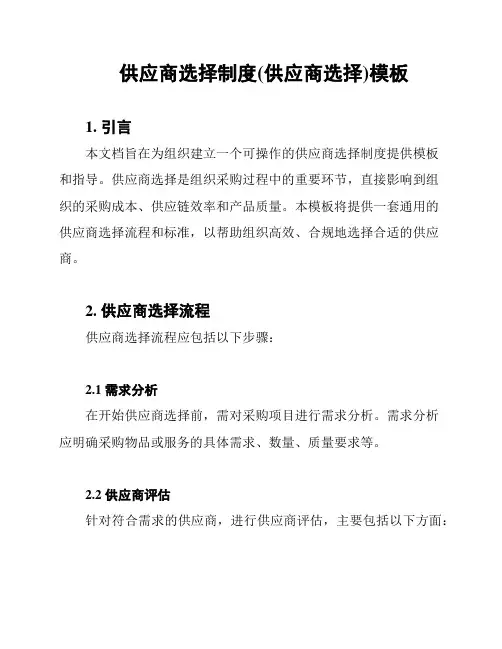 供应商选择制度(供应商选择)模板

1. 引言

本文档旨在为组织建立一个可操作的供应商选择制度提供模板和指导。供应商选择是组织采购过程中的重要环节，直接影响到组织的采购成本、供应链效率和产品质量。本模板将提供一套通用的供应商选择流程和标准，以帮助组织高效、合规地选择合适的供应商。

2. 供应商选择流程

供应商选择流程应包括以下步骤：

2.1 需求分析

在开始供应商选择前，需对采购项目进行需求分析。需求分析应明确采购物品或服务的具体需求、数量、质量要求等。

2.2 供应商评估

针对符合需求的供应商，进行供应商评估，主要包括以下方面：